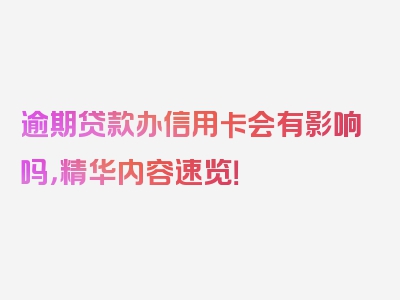 逾期贷款办信用卡会有影响吗,精华内容速览!